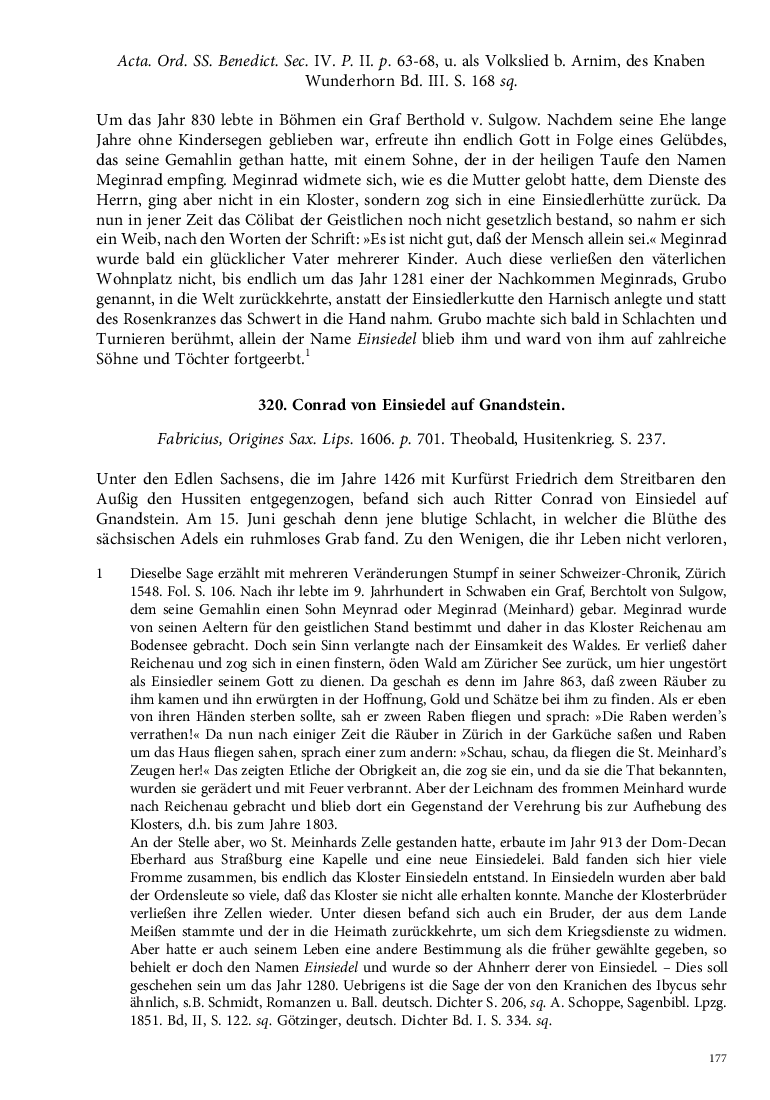 Acta. Ord. SS. Benedict. Sec. IV. P. II. p. 63-68, u. als Volkslied b. Arnim, des Knaben Wunderhorn Bd. III. S. 168 sq.

Um das Jahr 830 lebte in Böhmen ein Graf Berthold v. Sulgow. Nachdem seine Ehe lange Jahre ohne Kindersegen geblieben war, erfreute ihn endlich Gott in Folge eines Gelübdes, das seine Gemahlin gethan hatte, mit einem Sohne, der in der heiligen Taufe den Namen Meginrad empfing. Meginrad widmete sich, wie es die Mutter gelobt hatte, dem Dienste des Herrn, ging aber nicht in ein Kloster, sondern zog sich in eine Einsiedlerhütte zurück. Da nun in jener Zeit das Cölibat der Geistlichen noch nicht gesetzlich bestand, so nahm er sich ein Weib, nach den Worten der Schrift: »Es ist nicht gut, daß der Mensch allein sei.« Meginrad wurde bald ein glücklicher Vater mehrerer Kinder. Auch diese verließen den väterlichen Wohnplatz nicht, bis endlich um das Jahr 1281 einer der Nachkommen Meginrads, Grubo genannt, in die Welt zurückkehrte, anstatt der Einsiedlerkutte den Harnisch anlegte und statt des Rosenkranzes das Schwert in die Hand nahm. Grubo machte sich bald in Schlachten und Turnieren berühmt, allein der Name Einsiedel blieb ihm und ward von ihm auf zahlreiche Söhne und Töchter fortgeerbt.$^{1}$

320. Conrad von Einsiedel auf Gnandstein.

Fabricius, Origines Sax. Lips. 1606. p. 701. Theobald, Husitenkrieg. S. 237.

Unter den Edlen Sachsens, die im Jahre 1426 mit Kurfürst Friedrich dem Streitbaren den Außig den Hussiten entgegenzogen, befand sich auch Ritter Conrad von Einsiedel auf Gnandstein. Am 15. Juni geschah denn jene blutige Schlacht, in welcher die Blüthe des sächsischen Adels ein ruhmloses Grab fand. Zu den Wenigen, die ihr Leben nicht verloren,

1 Dieselbe Sage erzählt mit mehreren Veränderungen Stumpf in seiner Schweizer-Chronik, Zürich 1548. Fol. S. 106. Nach ihr lebte im 9. Jahrhundert in Schwaben ein Graf, Berchtolt von Sulgow, dem seine Gemahlin einen Sohn Meynrad oder Meginrad (Meinhard) gebar. Meginrad wurde von seinen Aeltern für den geistlichen Stand bestimmt und daher in das Kloster Reichenau am Bodensee gebracht. Doch sein Sinn verlangte nach der Einsamkeit des Waldes. Er verließ daher Reichenau und zog sich in einen finstern, öden Wald am Züricher See zurück, um hier ungestört als Einsiedler seinem Gott zu dienen. Da geschah es denn im Jahre 863, daß zween Räuber zu ihm kamen und ihn erwürgten in der Hoffnung, Gold und Schätze bei ihm zu finden. Als er eben von ihren Händen sterben sollte, sah er zween Raben fliegen und sprach: »Die Raben werden's verrathen!« Da nun nach einiger Zeit die Räuber in Zürich in der Garküche saßen und Raben um das Haus fliegen sahen, sprach einer zum andern: »Schau, schau, da fliegen die St. Meinhard's Zeugen her!« Das zeigten Etliche der Obrigkeit an, die zog sie ein, und da sie die That bekannten, wurden sie gerädert und mit Feuer verbrannt. Aber der Leichnam des frommen Meinhard wurde nach Reichenau gebracht und blieb dort ein Gegenstand der Verehrung bis zur Aufhebung des Klosters, d.h. bis zum Jahre 1803.
An der Stelle aber, wo St. Meinhards Zelle gestanden hatte, erbaute im Jahr 913 der Dom-Decan Eberhard aus Straßburg eine Kapelle und eine neue Einsiedelei. Bald fanden sich hier viele Fromme zusammen, bis endlich das Kloster Einsiedeln entstand. In Einsiedeln wurden aber bald der Ordensleute so viele, daß das Kloster sie nicht alle erhalten konnte. Manche der Klosterbrüder verließen ihre Zellen wieder. Unter diesen befand sich auch ein Bruder, der aus dem Lande Meißen stammte und der in die Heimath zurückkehrte, um sich dem Kriegsdienste zu widmen. Aber hatte er auch seinem Leben eine andere Bestimmung als die früher gewählte gegeben, so behielt er doch den Namen Einsiedel und wurde so der Ahnherr derer von Einsiedel. – Dies soll geschehen sein um das Jahr 1280. Uebrigens ist die Sage der von den Kranichen des Ibycus sehr ähnlich, s.B. Schmidt, Romanzen u. Ball. deutsch. Dichter S. 206, sq. A. Schoppe, Sagenbibl. Lpzg. 1851. Bd, II, S. 122. sq. Götzinger, deutsch. Dichter Bd. I. S. 334. sq.

177